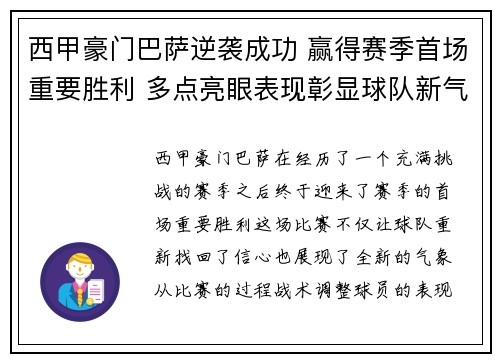 西甲豪门巴萨逆袭成功 赢得赛季首场重要胜利 多点亮眼表现彰显球队新气

西甲豪门巴萨在经历了一个充满挑战的赛季之后终于迎来了赛季的首场重要胜利这场比赛不仅让球队重新找回了信心也展现了全新的气象从比赛的过程战术调整球员的表现